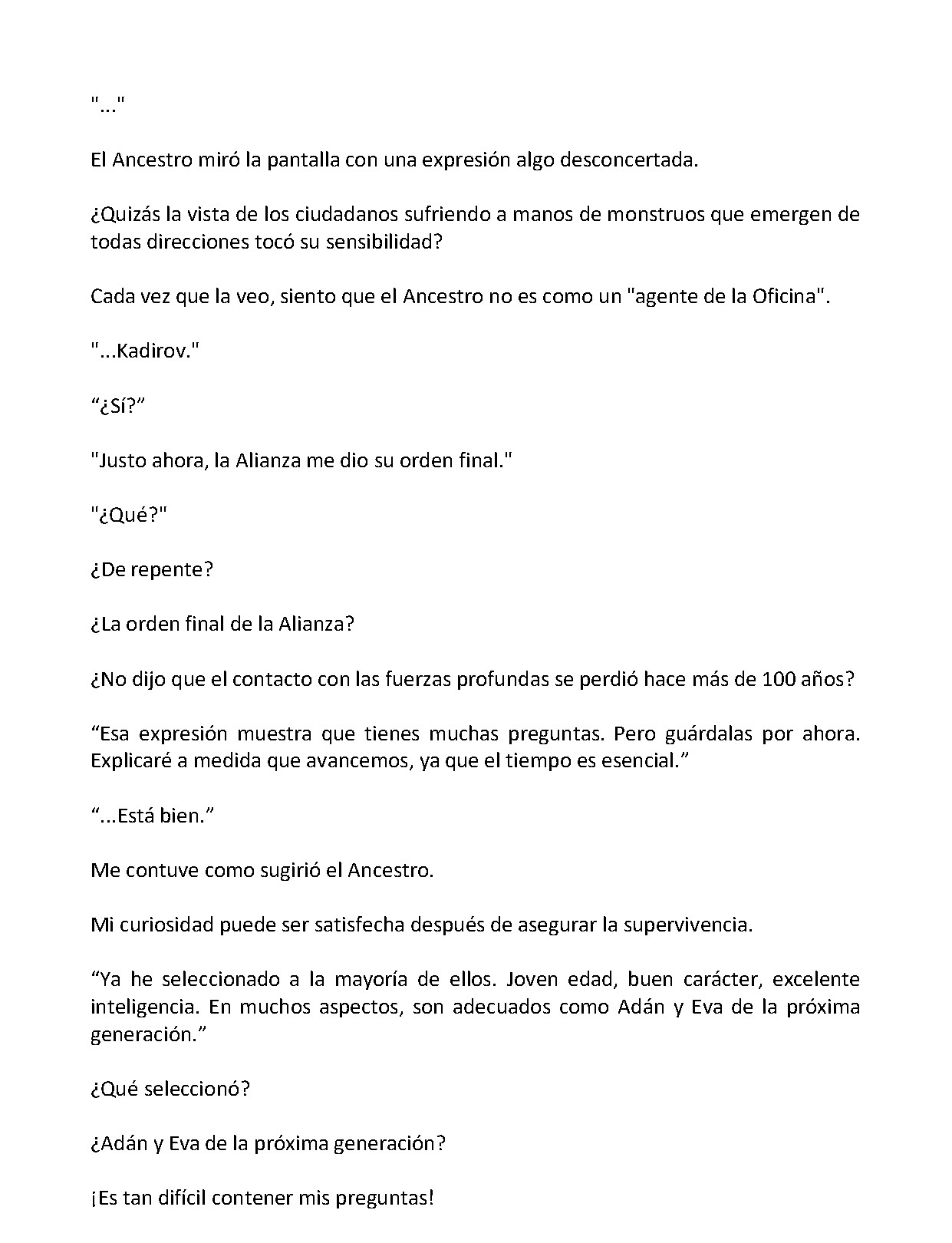 "..."

El Ancestro miró la pantalla con una expresión algo desconcertada.

¿Quizás la vista de los ciudadanos sufriendo a manos de monstruos que emergen de todas direcciones tocó su sensibilidad?

Cada vez que la veo, siento que el Ancestro no es como un "agente de la Oficina".

"...Kadirov."

"¿Sí?"

"Justo ahora, la Alianza me dio su orden final."

"¿Qué?"

¿De repente?

¿La orden final de la Alianza?

¿No dijo que el contacto con las fuerzas profundas se perdió hace más de 100 años?

"Esa expresión muestra que tienes muchas preguntas. Pero guárdalas por ahora. Explicaré a medida que avancemos, ya que el tiempo es esencial."

"...Está bien."

Me contuve como sugirió el Ancestro.

Mi curiosidad puede ser satisfecha después de asegurar la supervivencia.

"Ya he seleccionado a la mayoría de ellos. Joven edad, buen carácter, excelente inteligencia. En muchos aspectos, son adecuados como Adán y Eva de la próxima generación."

¿Qué seleccionó?

¿Adán y Eva de la próxima generación?

¡Es tan difícil contener mis preguntas!